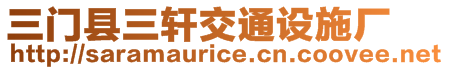 三门县三轩交通设施厂
http://saramaurice.cn.coovee.net